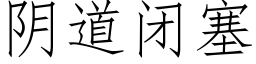 阴道闭塞